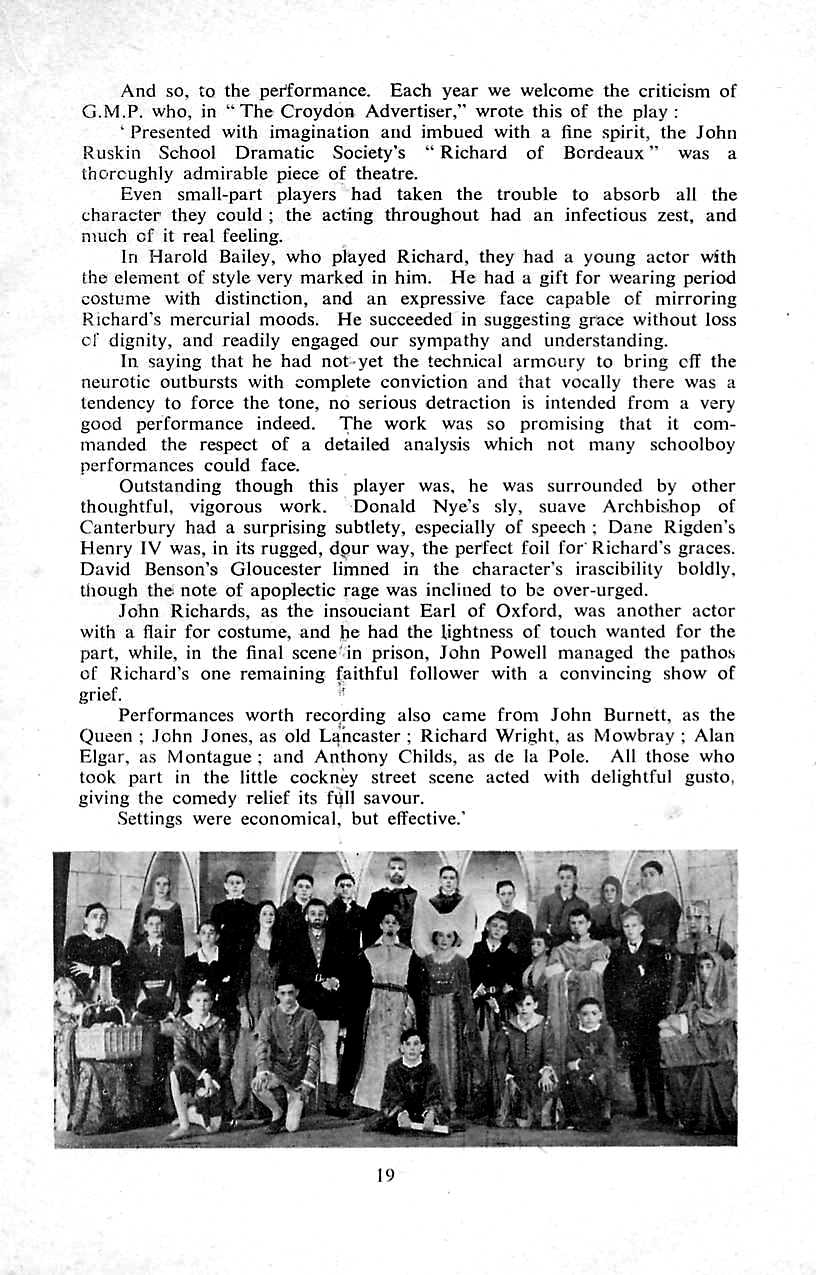 And so, to the performance. Each year we welcome the criticism of G.M.P. who, in "The Croydon Advertiser," wrote this of the play :

'Presented with imagination and imbued with a fine spirit, the John Ruskin School Dramatic Society's "Richard of Bordeaux" was a thoroughly admirable piece of theatre.

Even small-part players had taken the trouble to absorb all the character they could ; the acting throughout had an infectious zest, and much of it real feeling.

In Harold Bailey, who played Richard, they had a young actor with the element of style very marked in him. He had a gift for wearing period costume with distinction, and an expressive face capable of mirroring Richard's mercurial moods. He succeeded in suggesting grace without loss of dignity, and readily engaged our sympathy and understanding.

In saying that he had not yet the technical armoury to bring off the neurotic outbursts with complete conviction and that vocally there was a tendency to force the tone, no serious detraction is intended from a very good performance indeed. The work was so promising that it commanded the respect of a detailed analysis which not many schoolboy performances could face.

Outstanding though this player was, he was surrounded by other thoughtful, vigorous work. Donald Nye's sly, suave Archbishop of Canterbury had a surprising subtlety, especially of speech ; Dane Rigden's Henry IV was, in its rugged, dour way, the perfect foil for Richard's graces. David Benson's Gloucester limned in the character's irascibility boldly, though the note of apoplectic rage was inclined to be over-urged.

John Richards, as the insouciant Earl of Oxford, was another actor with a flair for costume, and he had the lightness of touch wanted for the part, while, in the final scene in prison, John Powell managed the pathos of Richard's one remaining faithful follower with a convincing show of grief.

Performances worth recording also came from John Burnett, as the Queen ; John Jones, as old Lancaster ; Richard Wright, as Mowbray ; Alan Elgar, as Montague ; and Anthony Childs, as de la Pole. All those who took part in the little cockney street scene acted with delightful gusto, giving the comedy relief its full savour.

Settings were economical, but effective.'

19